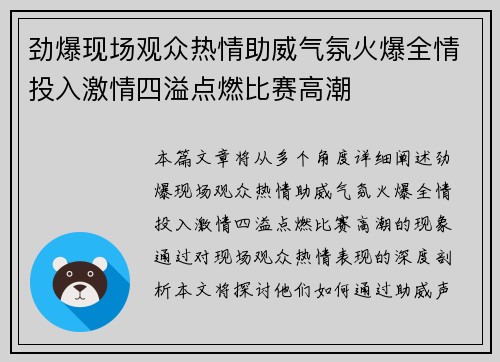 劲爆现场观众热情助威气氛火爆全情投入激情四溢点燃比赛高潮

本篇文章将从多个角度详细阐述劲爆现场观众热情助威气氛火爆全情投入激情四溢点燃比赛高潮的现象通过对现场观众热情表现的深度剖析本文将探讨他们如何通过助威声